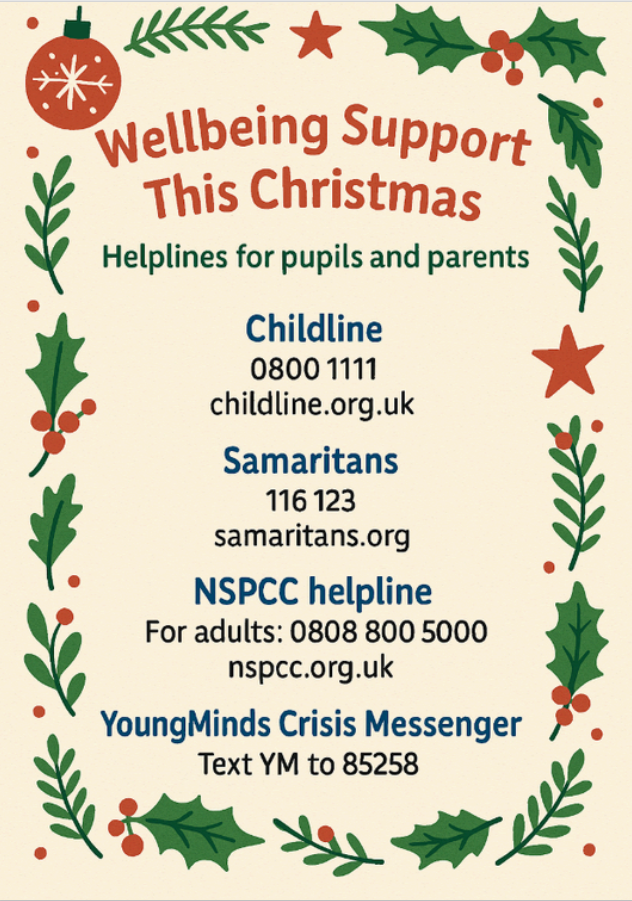 Wellbeing Support This Christmas

Helplines for pupils and parents

Childline
0800 1111
childline.org.uk

Samaritans
116 123
samaritans.org

NSPCC helpline
For adults: 0808 800 5000
nspcc.org.uk

YoungMinds Crisis Messenger
Text YM to 85258